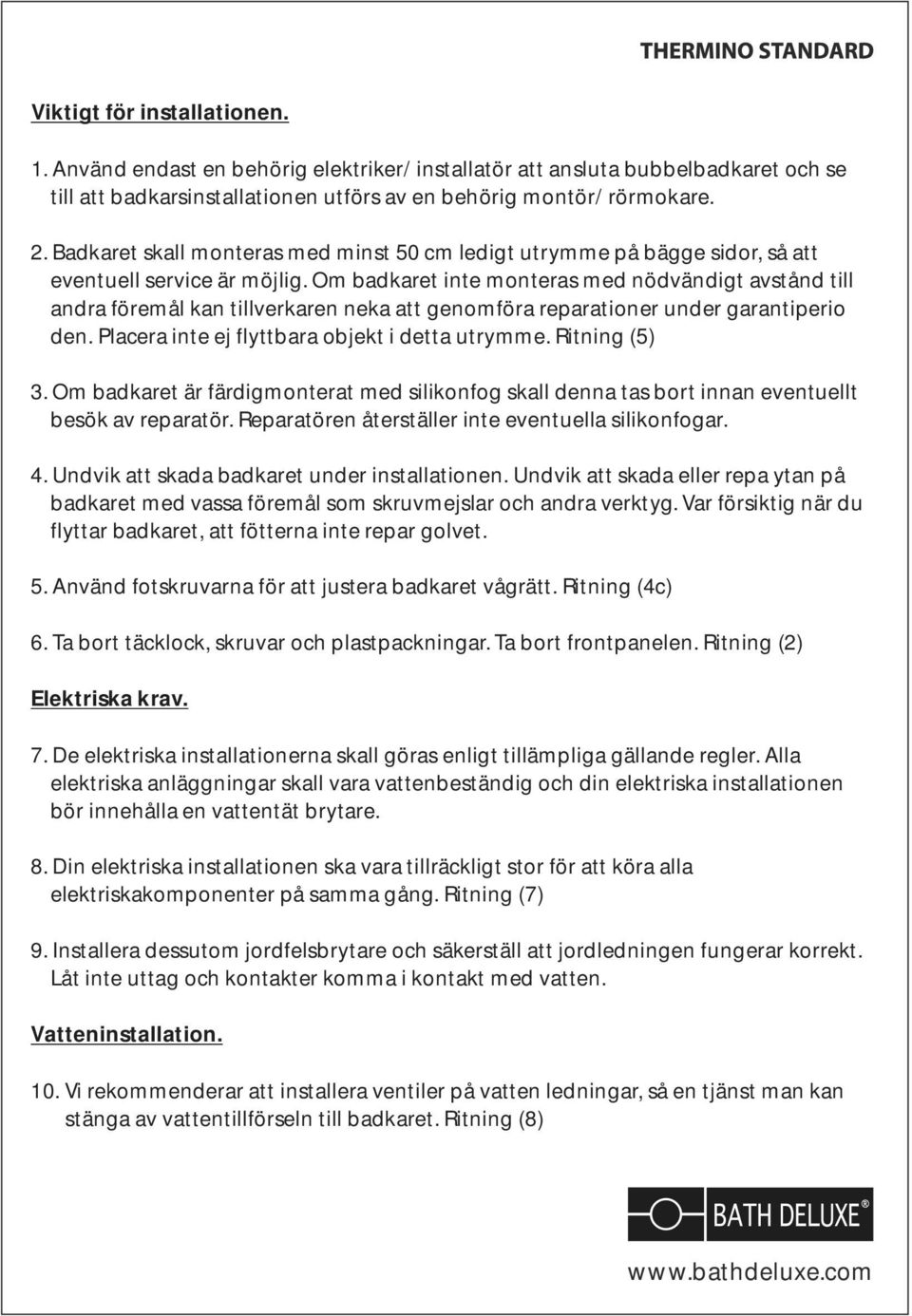 THERMINO STANDARD

Viktigt för installationen.

1. Använd endast en behörig elektriker/ installatör att ansluta bubbelbadkaret och se till att badkarsinstallationen utförs av en behörig montör/ rörmokare.

2. Badkaret skall monteras med minst 50 cm ledigt utrymme på bägge sidor, så att eventuell service är möjlig. Om badkaret inte monteras med nödvändigt avstånd till andra föremål kan tillverkaren neka att genomföra reparationer under garantiperio den. Placera inte ej flyttbara objekt i detta utrymme. Ritning (5)

3. Om badkaret är färdigmonterat med silikonfog skall denna tas bort innan eventuellt besök av reparatör. Reparatören återställer inte eventuella silikonfogar.

4. Undvik att skada badkaret under installationen. Undvik att skada eller repa ytan på badkaret med vassa föremål som skruvmejslar och andra verktyg. Var försiktig när du flyttar badkaret, att fötterna inte repar golvet.

5. Använd fotskruvarna för att justera badkaret vågrätt. Ritning (4c)

6. Ta bort täcklock, skruvar och plastpackningar. Ta bort frontpanelen. Ritning (2)

Elektriska krav.

7. De elektriska installationerna skall göras enligt tillämpliga gällande regler. Alla elektriska anläggningar skall vara vattenbeständig och din elektriska installationen bör innehålla en vattentät brytare.

8. Din elektriska installationen ska vara tillräckligt stor för att köra alla elektriskakomponenter på samma gång. Ritning (7)

9. Installera dessutom jordfelsbrytare och säkerställ att jordledningen fungerar korrekt. Låt inte uttag och kontakter komma i kontakt med vatten.

Vatteninstallation.

10. Vi rekommenderar att installera ventiler på vatten ledningar, så en tjänst man kan stänga av vattentillförseln till badkaret. Ritning (8)

BATH DELUXE®

www.bathdeluxe.com